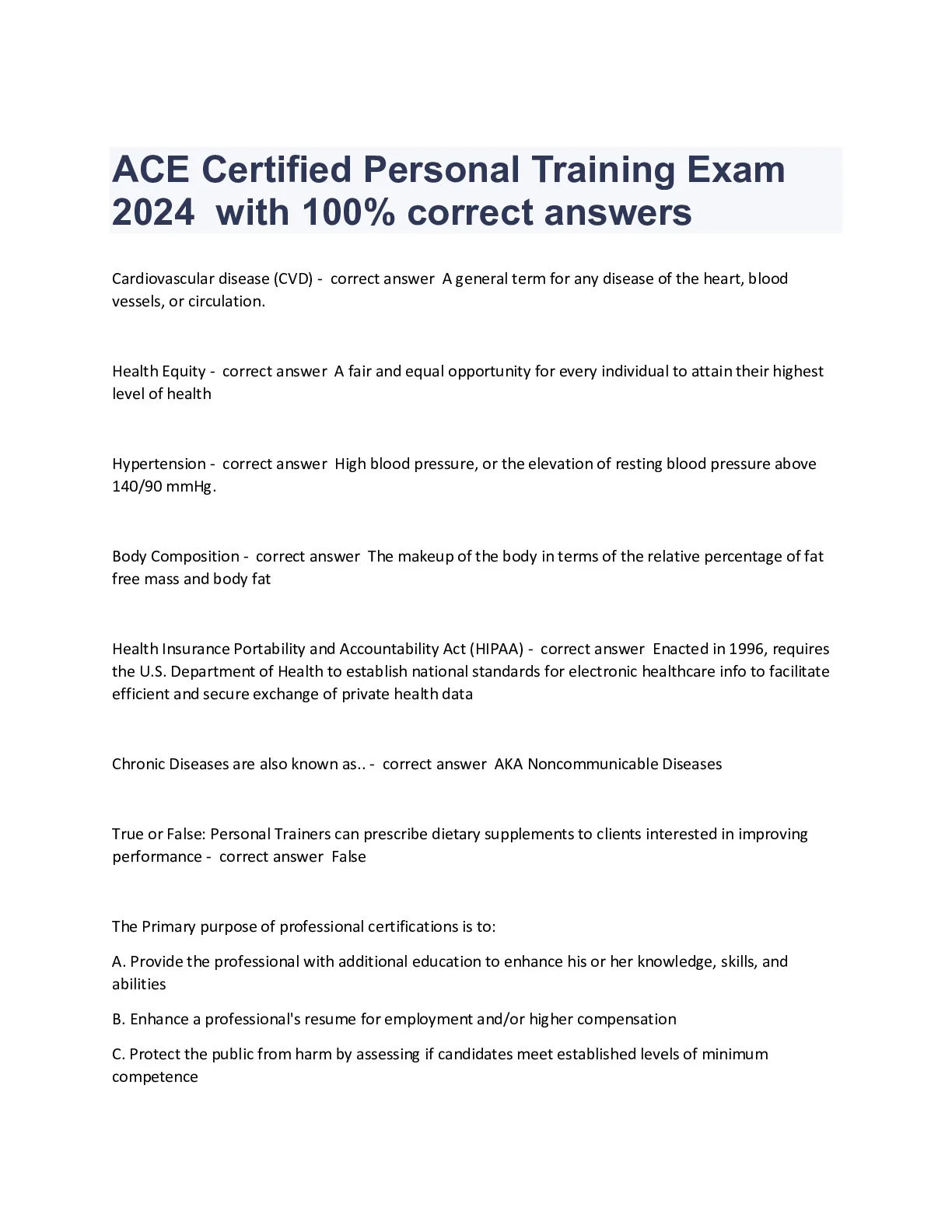 ACE Certified Personal Training Exam 2024 with 100% correct answers

Cardiovascular disease (CVD) - correct answer A general term for any disease of the heart, blood vessels, or circulation.

Health Equity - correct answer A fair and equal opportunity for every individual to attain their highest level of health

Hypertension - correct answer High blood pressure, or the elevation of resting blood pressure above 140/90 mmHg.

Body Composition - correct answer The makeup of the body in terms of the relative percentage of fat free mass and body fat

Health Insurance Portability and Accountability Act (HIPAA) - correct answer Enacted in 1996, requires the U.S. Department of Health to establish national standards for electronic healthcare info to facilitate efficient and secure exchange of private health data

Chronic Diseases are also known as.. - correct answer AKA Noncommunicable Diseases

True or False: Personal Trainers can prescribe dietary supplements to clients interested in improving performance - correct answer False

The Primary purpose of professional certifications is to:

A. Provide the professional with additional education to enhance his or her knowledge, skills, and abilities

B. Enhance a professional's resume for employment and/or higher compensation

C. Protect the public from harm by assessing if candidates meet established levels of minimum competence